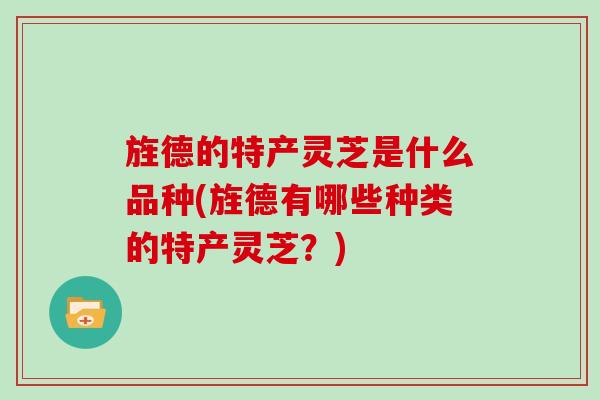 旌德的特产灵芝是什么品种(旌德有哪些种类的特产灵芝？)